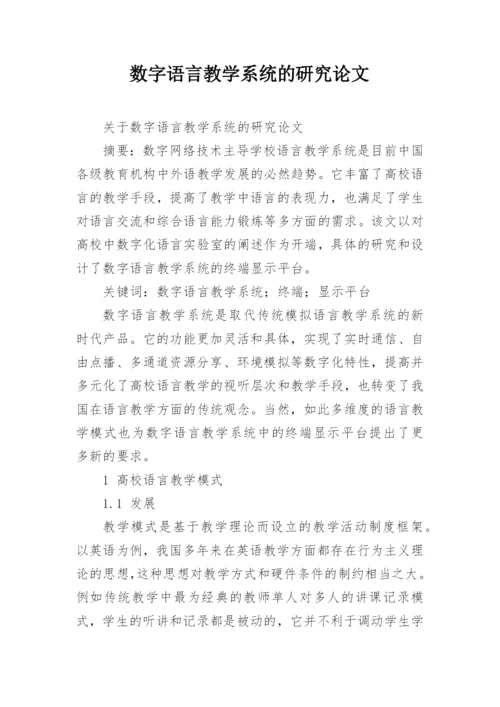 数字语言教学系统的研究论文

关于数字语言教学系统的研究论文

摘要：数字网络技术主导学校语言教学系统是目前中国各级教育机构中外语教学发展的必然趋势。它丰富了高校语言的教学手段，提高了教学中语言的表现力，也满足了学生对语言交流和综合语言能力锻炼等多方面的需求。该文以对高校中数字化语言实验室的阐述作为开端，具体的研究和设计了数字语言教学系统的终端显示平台。

关键词：数字语言教学系统；终端；显示平台

数字语言教学系统是取代传统模拟语言教学系统的新时代产品。它的功能更加灵活和具体，实现了实时通信、自由点播、多通道资源分享、环境模拟等数字化特性，提高并多元化了高校语言教学的视听层次和教学手段，也转变了我国在语言教学方面的传统观念。当然，如此多维度的语言教学模式也为数字语言教学系统中的终端显示平台提出了更多新的要求。

1 高校语言教学模式

1.1 发展

教学模式是基于教学理论而设立的教学活动制度框架。以英语为例，我国多年来在英语教学方面都存在行为主义理论的思想，这种思想对教学方式和硬件条件的制约相当之大。例如传统教学中最为经典的教师单人对多人的讲课记录模式，学生的听讲和记录都是被动的，它并不利于调动学生学